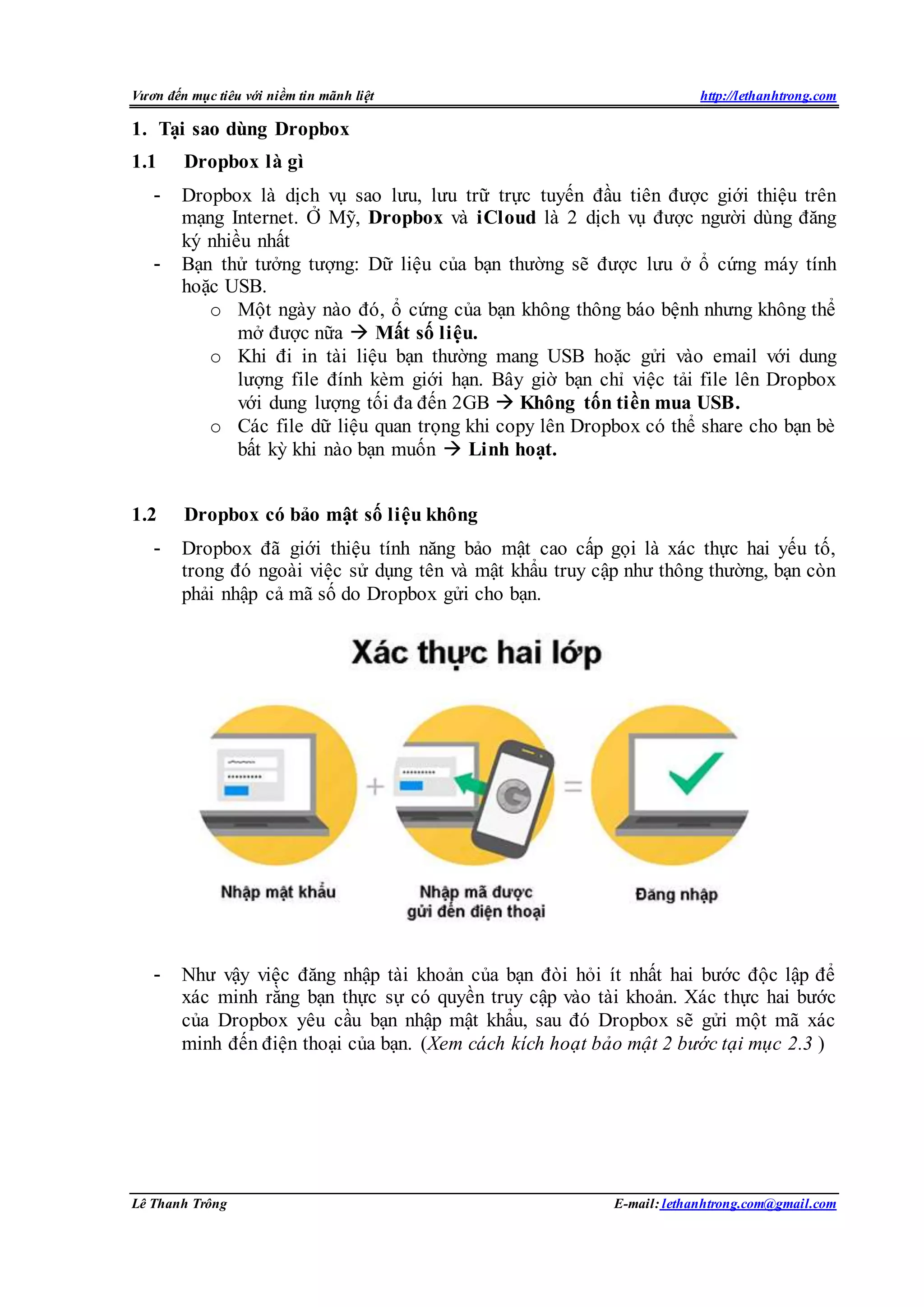 Vươn đến mục tiêu với niềm tin mãnh liệt http://lethanhtrong.com

1. Tại sao dùng Dropbox

1.1 Dropbox là gì

- Dropbox là dịch vụ sao lưu, lưu trữ trực tuyến đầu tiên được giới thiệu trên mạng Internet. Ở Mỹ, Dropbox và iCloud là 2 dịch vụ được người dùng đăng ký nhiều nhất
- Bạn thử tưởng tượng: Dữ liệu của bạn thường sẽ được lưu ở ổ cứng máy tính hoặc USB.
 o Một ngày nào đó, ổ cứng của bạn không thông báo bệnh nhưng không thể mở được nữa → Mất số liệu.
 o Khi đi in tài liệu bạn thường mang USB hoặc gửi vào email với dung lượng file đính kèm giới hạn. Bây giờ bạn chỉ việc tải file lên Dropbox với dung lượng tối đa đến 2GB → Không tốn tiền mua USB.
 o Các file dữ liệu quan trọng khi copy lên Dropbox có thể share cho bạn bè bất kỳ khi nào bạn muốn → Linh hoạt.

1.2 Dropbox có bảo mật số liệu không

- Dropbox đã giới thiệu tính năng bảo mật cao cấp gọi là xác thực hai yếu tố, trong đó ngoài việc sử dụng tên và mật khẩu truy cập như thông thường, bạn còn phải nhập cả mã số do Dropbox gửi cho bạn.

Xác thực hai lớp

Nhập mật khẩu + Nhập mã được gửi đến điện thoại = Đăng nhập

- Như vậy việc đăng nhập tài khoản của bạn đòi hỏi ít nhất hai bước độc lập để xác minh rằng bạn thực sự có quyền truy cập vào tài khoản. Xác thực hai bước của Dropbox yêu cầu bạn nhập mật khẩu, sau đó Dropbox sẽ gửi một mã xác minh đến điện thoại của bạn. (Xem cách kích hoạt bảo mật 2 bước tại mục 2.3 )

Lê Thanh Trông E-mail: lethanhtrong.com@gmail.com